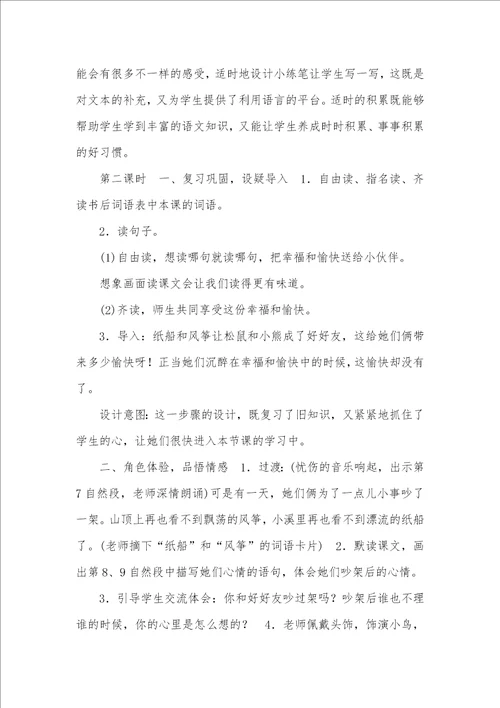 能会有很多不一样的感受，适时地设计小练笔让学生写一写，这既是对文本的补充，又为学生提供了利用语言的平台。适时的积累既能够帮助学生学到丰富的语文知识，又能让学生养成时时积累、事事积累的好习惯。

第二课时　一、复习巩固，设疑导入　1．自由读、指名读、齐读书后词语表中本课的词语。

2．读句子。

(1)自由读，想读哪句就读哪句，把幸福和愉快送给小伙伴。

想象画面读课文会让我们读得更有味道。

(2)齐读，师生共同享受这份幸福和愉快。

3．导入：纸船和风筝让松鼠和小熊成了好好友，这给她们俩带来多少愉快呀！正当她们沉醉在幸福和愉快中的时候，这愉快却没有了。

设计意图：这一步骤的设计，既复习了旧知识，又紧紧地抓住了学生的心，让她们很快进入本节课的学习中。

二、角色体验，品悟情感　1．过渡：(忧伤的音乐响起，出示第7自然段，老师深情朗诵)可是有一天，她们俩为了一点儿小事吵了一架。山顶上再也看不到飘荡的风筝，小溪里再也看不到漂流的纸船了。(老师摘下“纸船”和“风筝”的词语卡片)　2．默读课文，画出第8、9自然段中描写她们心情的语句，体会她们吵架后的心情。

3．引导学生交流体会：你和好好友吵过架吗？吵架后谁也不理谁的时候，你的心里是怎么想的？　4．老师佩戴头饰，饰演小鸟，